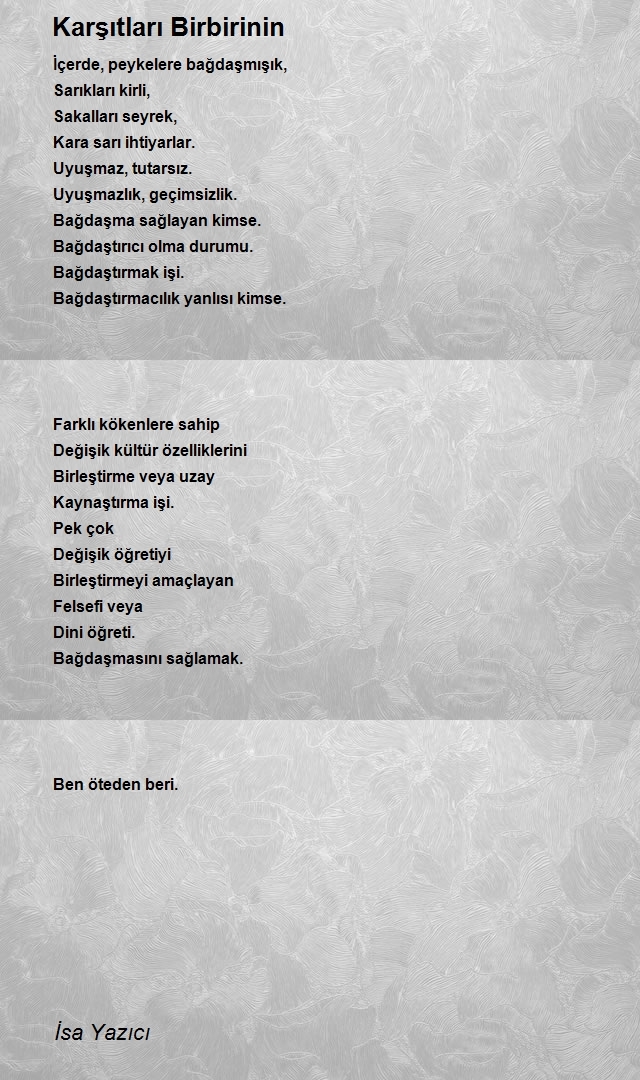 Karşıtları Birbirinin

İçerde, peykelere bağdaşmışık,
Sarıkları kirli,
Sakalları seyrek,
Kara sarı ihtiyarlar.
Uyuşmaz, tutarsız.
Uyuşmazlık, geçimsizlik.
Bağdaşma sağlayan kimse.
Bağdaştırıcı olma durumu.
Bağdaştırmak işi.
Bağdaştırmacılık yanlısı kimse.

Farklı kökenlere sahip
Değişik kültür özelliklerini
Birleştirme veya uzay
Kaynaştırma işi.
Pek çok
Değişik öğretiyi
Birleştirmeyi amaçlayan
Felsefi veya
Dini öğreti.
Bağdaşmasını sağlamak.

Ben öteden beri.

İsa Yazıcı